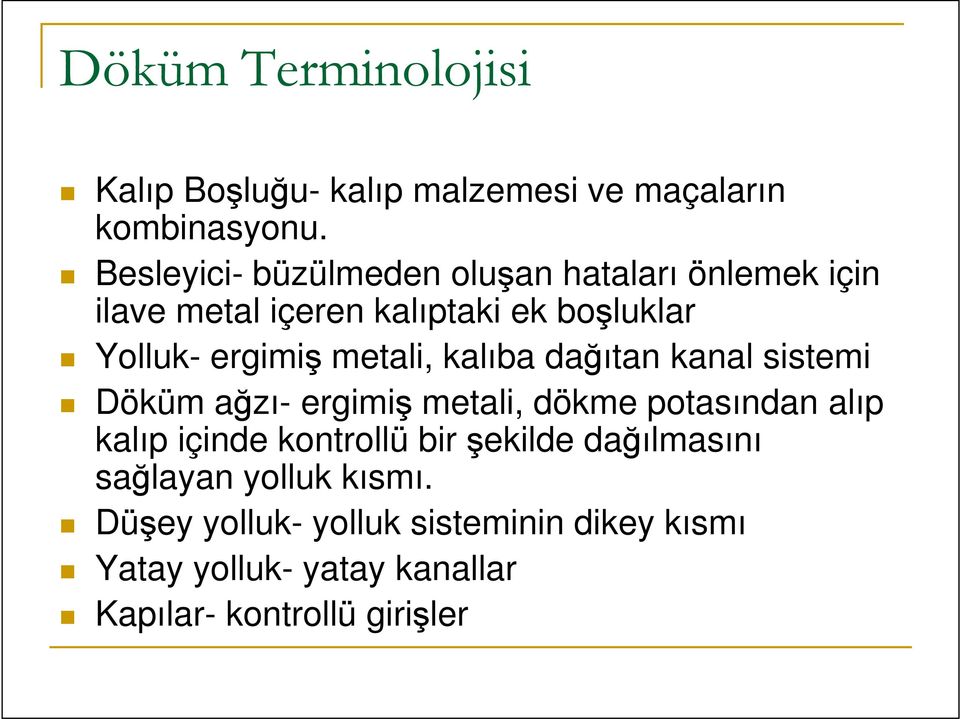 Döküm Terminolojisi

Kalıp Boşluğu- kalıp malzemesi ve maçaların kombinasyonu.

Besleyici- büzülmeden oluşan hataları önlemek için ilave metal içeren kalıptaki ek boşluklar

Yolluk- ergimiş metali, kalıba dağıtan kanal sistemi

Döküm ağzı- ergimiş metali, dökme potasından alıp kalıp içinde kontrollü bir şekilde dağılmasını sağlayan yolluk kısmı.

Düşey yolluk- yolluk sisteminin dikey kısmı

Yatay yolluk- yatay kanallar

Kapılar- kontrollü girişler